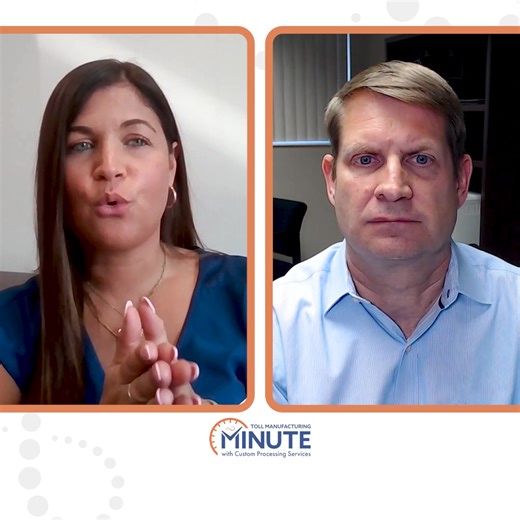 TOLL MANUFACTURING
MINUTE
with Custom Processing Services